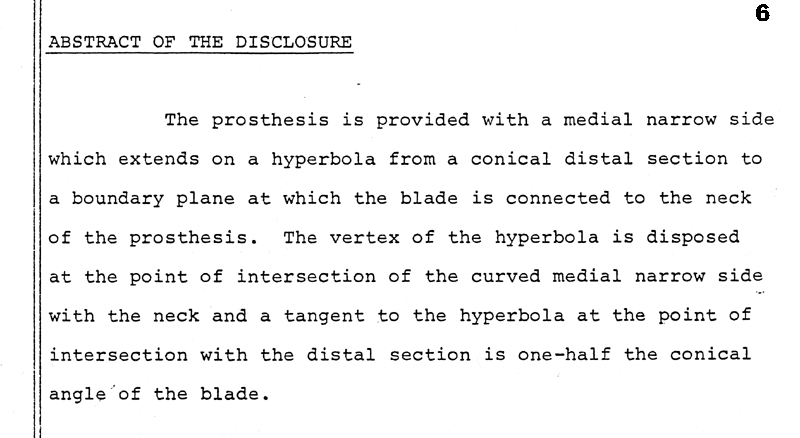 6

ABSTRACT OF THE DISCLOSURE

The prosthesis is provided with a medial narrow side which extends on a hyperbola from a conical distal section to a boundary plane at which the blade is connected to the neck of the prosthesis. The vertex of the hyperbola is disposed at the point of intersection of the curved medial narrow side with the neck and a tangent to the hyperbola at the point of intersection with the distal section is one-half the conical angle of the blade.